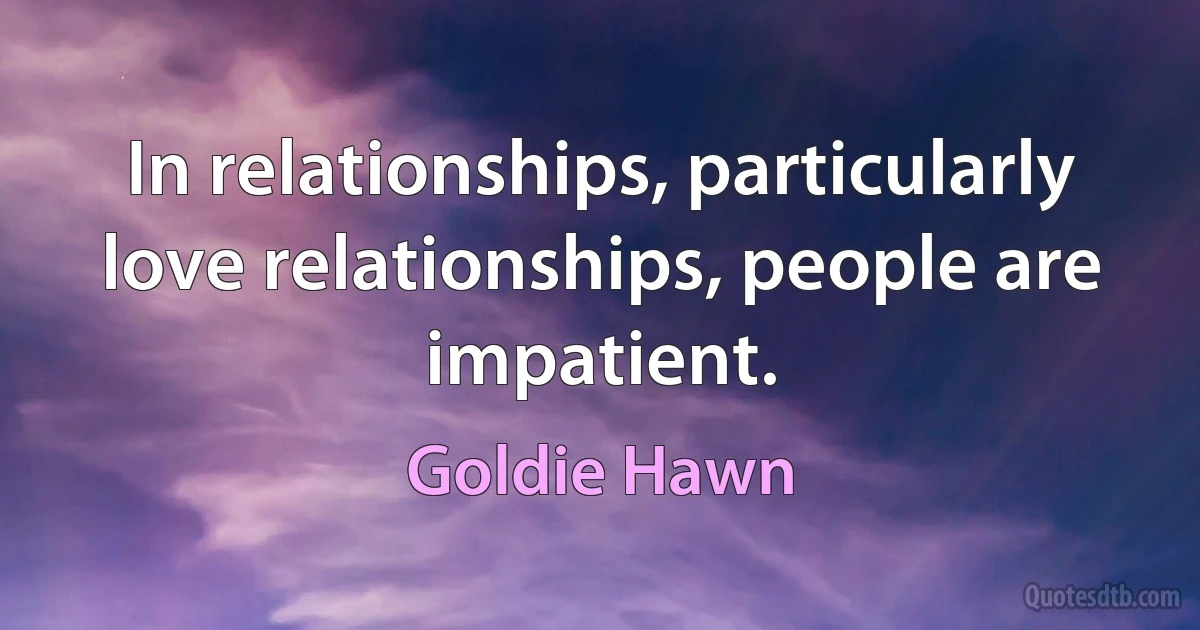 In relationships, particularly love relationships, people are impatient.

Goldie Hawn

Quotesdtb.com